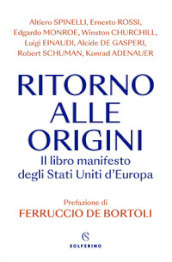 Altiero SPINELLI, Ernesto ROSSI, Edgardo MONROE, Winston CHURCHILL, Luigi EINAUDI, Alcide DE GASPERI, Robert SCHUMAN, Konrad ADENAUER

RITORNO ALLE ORIGINI

Il libro manifesto degli Stati Uniti d'Europa

Prefazione di

FERRUCCIO DE BORTOLI

SOLFERINO